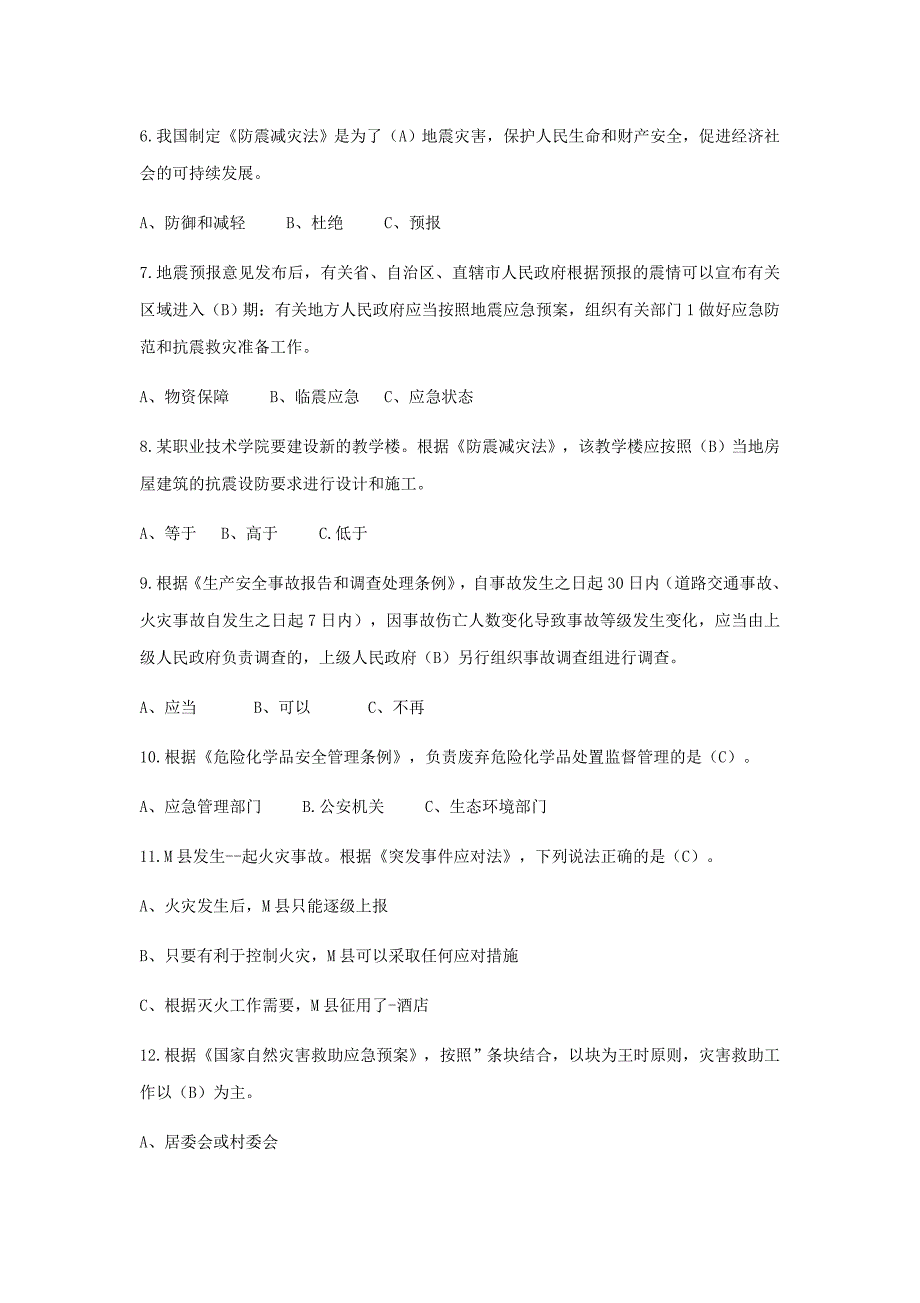 6.我国制定《防震减灾法》是为了（A）地震灾害，保护人民生命和财产安全，促进经济社会的可持续发展。

A、防御和减轻　　B、杜绝　　C、预报

7.地震预报意见发布后，有关省、自治区、直辖市人民政府根据预报的震情可以宣布有关区域进入（B）期；有关地方人民政府应当按照地震应急预案，组织有关部门1做好应急防范和抗震救灾准备工作。

A、物资保障　　B、临震应急　　C、应急状态

8.某职业技术学院要建设新的教学楼。根据《防震减灾法》，该教学楼应按照（B）当地房屋建筑的抗震设防要求进行设计和施工。

A、等于　　B、高于　　C.低于

9.根据《生产安全事故报告和调查处理条例》，自事故发生之日起30日内（道路交通事故、火灾事故自发生之日起7日内），因事故伤亡人数变化导致事故等级发生变化，应当由上级人民政府负责调查的，上级人民政府（B）另行组织事故调查组进行调查。

A、应当　　B、可以　　C、不再

10.根据《危险化学品安全管理条例》，负责废弃危险化学品处置监督管理的是（C）。

A、应急管理部门　　B.公安机关　　C、生态环境部门

11.M县发生--起火灾事故。根据《突发事件应对法》，下列说法正确的是（C）。

A、火灾发生后，M县只能逐级上报

B、只要有利于控制火灾，M县可以采取任何应对措施

C、根据灭火工作需要，M县征用了-酒店

12.根据《国家自然灾害救助应急预案》，按照”条块结合，以块为王时原则，灾害救助工作以（B）为主。

A、居委会或村委会